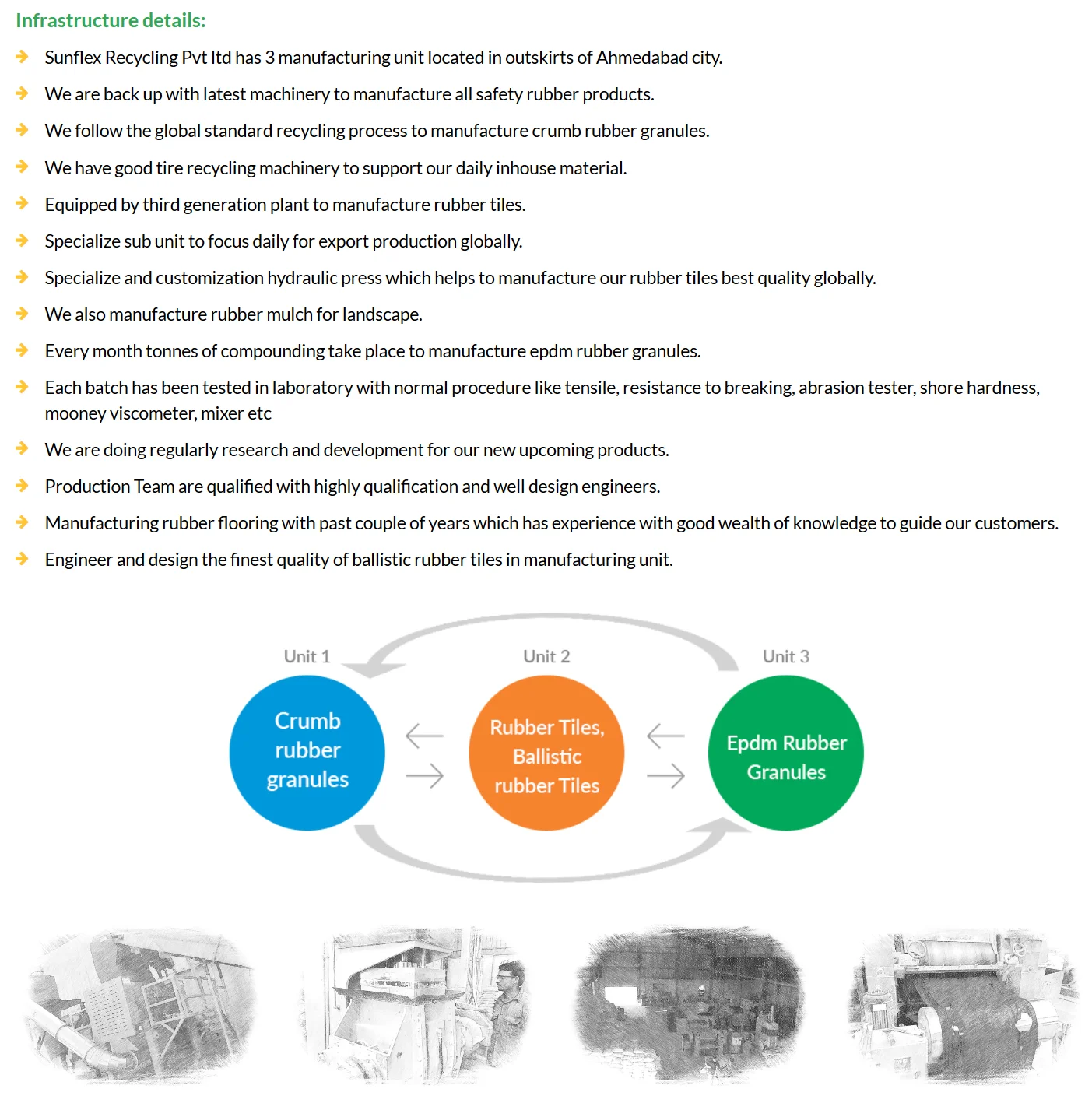 Infrastructure details:

Sunflex Recycling Pvt ltd has 3 manufacturing unit located in outskirts of Ahmedabad city.

We are back up with latest machinery to manufacture all safety rubber products.

We follow the global standard recycling process to manufacture crumb rubber granules.

We have good tire recycling machinery to support our daily inhouse material.

Equipped by third generation plant to manufacture rubber tiles.

Specialize sub unit to focus daily for export production globally.

Specialize and customization hydraulic press which helps to manufacture our rubber tiles best quality globally.

We also manufacture rubber mulch for landscape.

Every month tonnes of compounding take place to manufacture epdm rubber granules.

Each batch has been tested in laboratory with normal procedure like tensile, resistance to breaking, abrasion tester, shore hardness, mooney viscometer, mixer etc

We are doing regularly research and development for our new upcoming products.

Production Team are qualified with highly qualification and well design engineers.

Manufacturing rubber flooring with past couple of years which has experience with good wealth of knowledge to guide our customers.

Engineer and design the finest quality of ballistic rubber tiles in manufacturing unit.

Unit 1
Crumb rubber granules

Unit 2
Rubber Tiles, Ballistic rubber Tiles

Unit 3
Epdm Rubber Granules